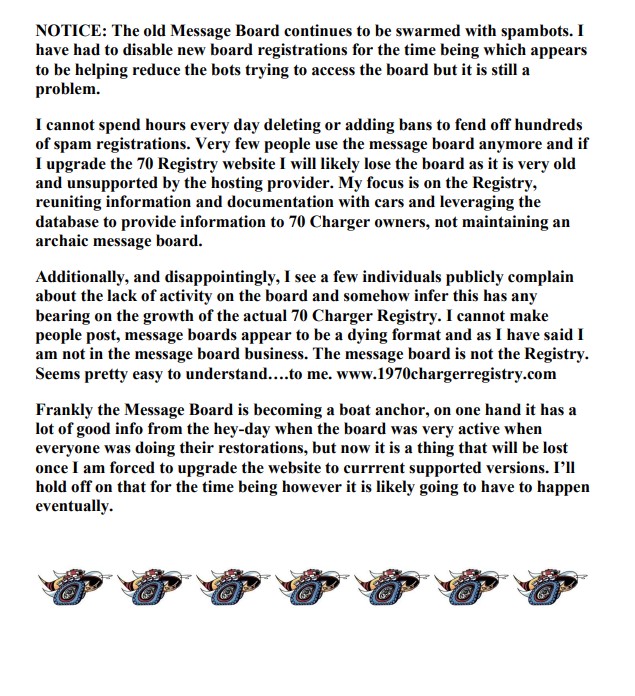 NOTICE: The old Message Board continues to be swarmed with spambots. I have had to disable new board registrations for the time being which appears to be helping reduce the bots trying to access the board but it is still a problem.

I cannot spend hours every day deleting or adding bans to fend off hundreds of spam registrations. Very few people use the message board anymore and if I upgrade the 70 Registry website I will likely lose the board as it is very old and unsupported by the hosting provider. My focus is on the Registry, reuniting information and documentation with cars and leveraging the database to provide information to 70 Charger owners, not maintaining an archaic message board.

Additionally, and disappointingly, I see a few individuals publicly complain about the lack of activity on the board and somehow infer this has any bearing on the growth of the actual 70 Charger Registry. I cannot make people post, message boards appear to be a dying format and as I have said I am not in the message board business. The message board is not the Registry. Seems pretty easy to understand….to me. www.1970chargerregistry.com

Frankly the Message Board is becoming a boat anchor, on one hand it has a lot of good info from the hey-day when the board was very active when everyone was doing their restorations, but now it is a thing that will be lost once I am forced to upgrade the website to currrent supported versions. I'll hold off on that for the time being however it is likely going to have to happen eventually.